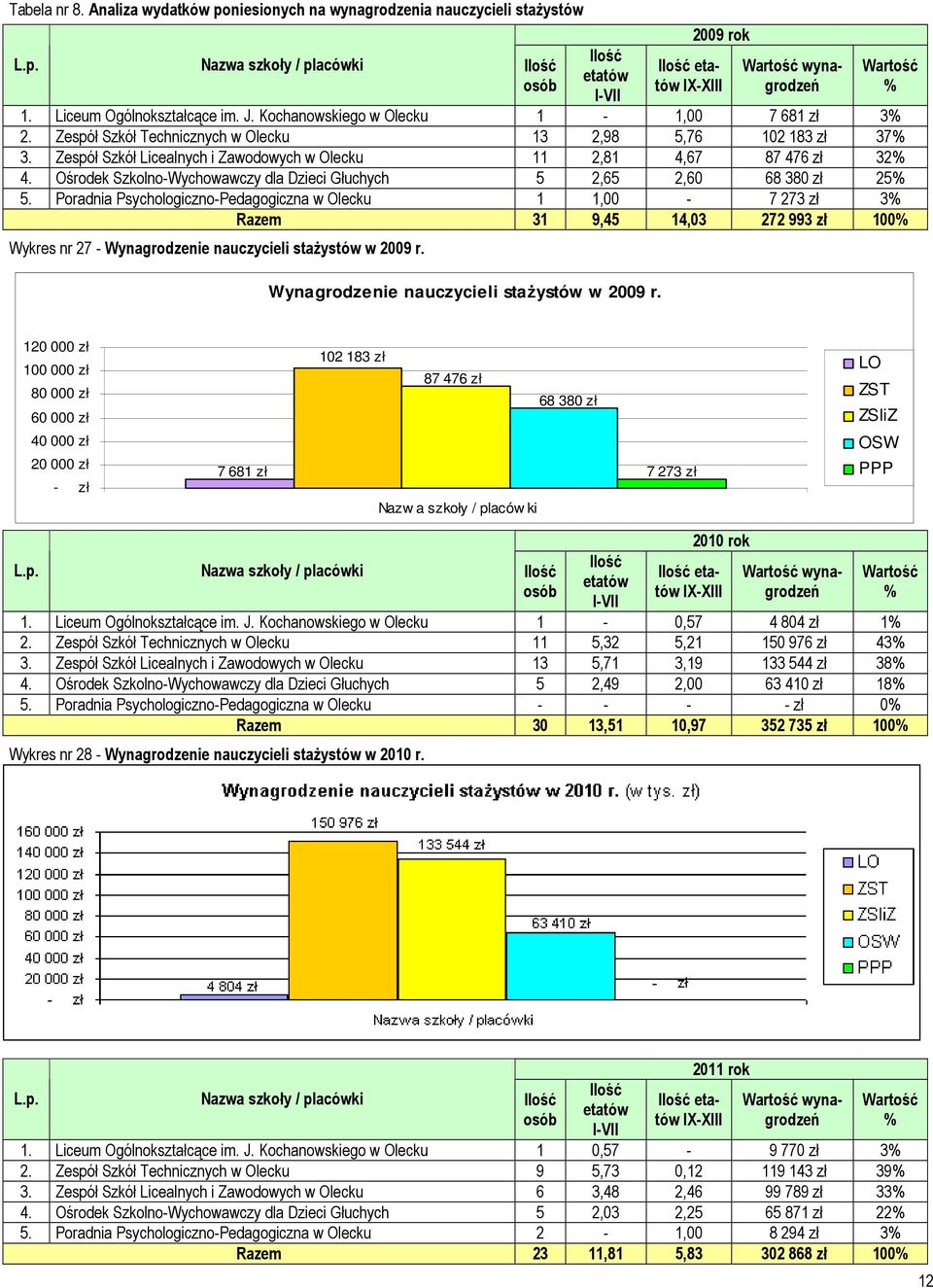 Tabela nr 8. Analiza wydatków poniesionych na wynagrodzenia nauczycieli stażystów

| L.p. | Nazwa szkoły / placówki | 2009 rok Ilość osób | Ilość etatów I-VII | Ilość etatów IX-XIII | Wartość wynagrodzeń | Wartość % |
|---|---|---|---|---|---|---|
| 1. | Liceum Ogólnokształcące im. J. Kochanowskiego w Olecku | 1 | - | 1,00 | 7 681 zł | 3% |
| 2. | Zespół Szkół Technicznych w Olecku | 13 | 2,98 | 5,76 | 102 183 zł | 37% |
| 3. | Zespół Szkół Licealnych i Zawodowych w Olecku | 11 | 2,81 | 4,67 | 87 476 zł | 32% |
| 4. | Ośrodek Szkolno-Wychowawczy dla Dzieci Głuchych | 5 | 2,65 | 2,60 | 68 380 zł | 25% |
| 5. | Poradnia Psychologiczno-Pedagogiczna w Olecku | 1 | 1,00 | - | 7 273 zł | 3% |
| | Razem | 31 | 9,45 | 14,03 | 272 993 zł | 100% |

Wykres nr 27 - Wynagrodzenie nauczycieli stażystów w 2009 r.

Wynagrodzenie nauczycieli stażystów w 2009 r.

120 000 zł
100 000 zł
80 000 zł
60 000 zł
40 000 zł
20 000 zł
- zł

7 681 zł
102 183 zł
87 476 zł
68 380 zł
7 273 zł

Nazwa szkoły / placówki

LO
ZST
ZSLiZ
OSW
PPP

| L.p. | Nazwa szkoły / placówki | 2010 rok Ilość osób | Ilość etatów I-VII | Ilość etatów IX-XIII | Wartość wynagrodzeń | Wartość % |
|---|---|---|---|---|---|---|
| 1. | Liceum Ogólnokształcące im. J. Kochanowskiego w Olecku | 1 | - | 0,57 | 4 804 zł | 1% |
| 2. | Zespół Szkół Technicznych w Olecku | 11 | 5,32 | 5,21 | 150 976 zł | 43% |
| 3. | Zespół Szkół Licealnych i Zawodowych w Olecku | 13 | 5,71 | 3,19 | 133 544 zł | 38% |
| 4. | Ośrodek Szkolno-Wychowawczy dla Dzieci Głuchych | 5 | 2,49 | 2,00 | 63 410 zł | 18% |
| 5. | Poradnia Psychologiczno-Pedagogiczna w Olecku | - | - | - | - zł | 0% |
| | Razem | 30 | 13,51 | 10,97 | 352 735 zł | 100% |

Wykres nr 28 - Wynagrodzenie nauczycieli stażystów w 2010 r.

Wynagrodzenie nauczycieli stażystów w 2010 r. (w tys. zł)

160 000 zł
140 000 zł
120 000 zł
100 000 zł
80 000 zł
60 000 zł
40 000 zł
20 000 zł
- zł

4 804 zł
150 976 zł
133 544 zł
63 410 zł
- zł

Nazwa szkoły / placówki

LO
ZST
ZSLiZ
OSW
PPP

| L.p. | Nazwa szkoły / placówki | 2011 rok Ilość osób | Ilość etatów I-VII | Ilość etatów IX-XIII | Wartość wynagrodzeń | Wartość % |
|---|---|---|---|---|---|---|
| 1. | Liceum Ogólnokształcące im. J. Kochanowskiego w Olecku | 1 | 0,57 | - | 9 770 zł | 3% |
| 2. | Zespół Szkół Technicznych w Olecku | 9 | 5,73 | 0,12 | 119 143 zł | 39% |
| 3. | Zespół Szkół Licealnych i Zawodowych w Olecku | 6 | 3,48 | 2,46 | 99 789 zł | 33% |
| 4. | Ośrodek Szkolno-Wychowawczy dla Dzieci Głuchych | 5 | 2,03 | 2,25 | 65 871 zł | 22% |
| 5. | Poradnia Psychologiczno-Pedagogiczna w Olecku | 2 | - | 1,00 | 8 294 zł | 3% |
| | Razem | 23 | 11,81 | 5,83 | 302 868 zł | 100% |

12